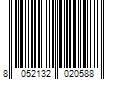 8 052132 020588